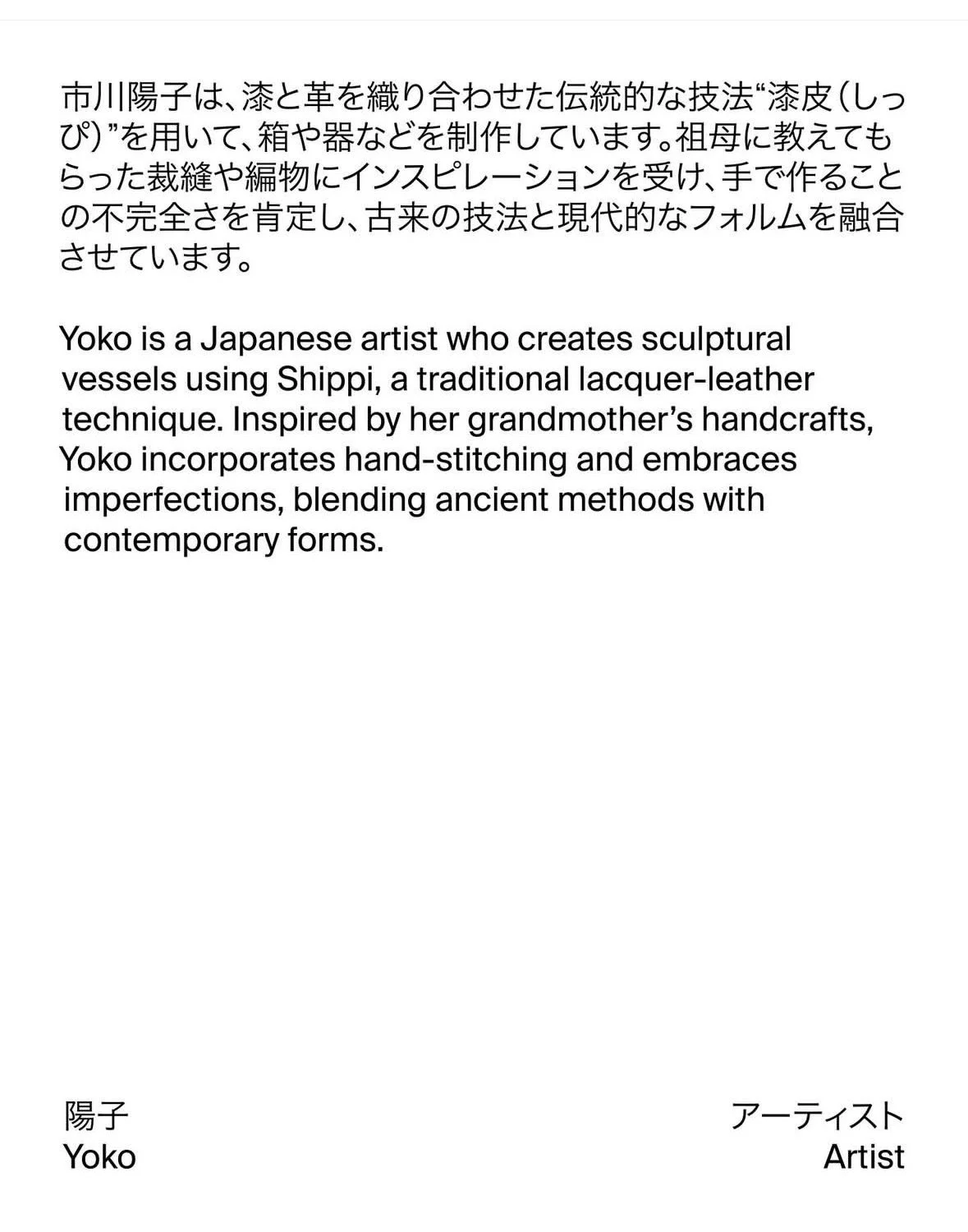 市川陽子は、漆と革を織り合わせた伝統的な技法“漆皮（しっぴ）”を用いて、箱や器などを制作しています。祖母に教えてもらった裁縫や編物にインスピレーションを受け、手で作ることの不完全さを肯定し、古来の技法と現代的なフォルムを融合させています。

Yoko is a Japanese artist who creates sculptural vessels using Shippi, a traditional lacquer-leather technique. Inspired by her grandmother’s handcrafts, Yoko incorporates hand-stitching and embraces imperfections, blending ancient methods with contemporary forms.

陽子
Yoko

アーティスト
Artist